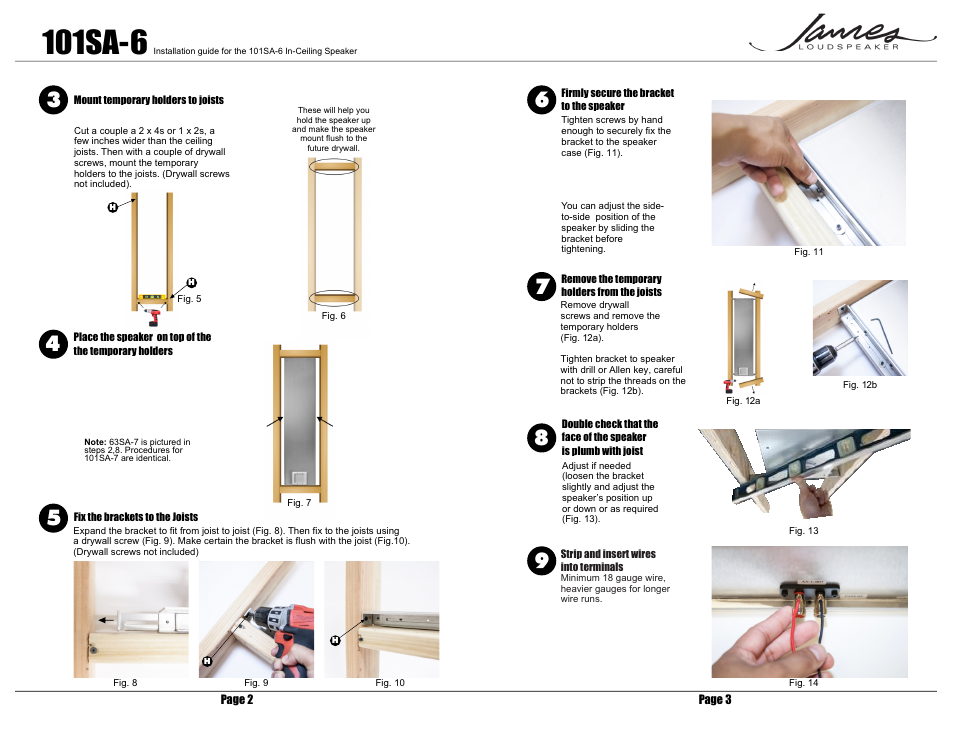 101SA-6 Installation guide for the 101SA-6 In-Ceiling Speaker

James LOUDSPEAKER

3 Mount temporary holders to joists

Cut a couple a 2 x 4s or 1 x 2s, a few inches wider than the ceiling joists. Then with a couple of drywall screws, mount the temporary holders to the joists. (Drywall screws not included).

These will help you hold the speaker up and make the speaker mount flush to the future drywall.

H

H

Fig. 5

Fig. 6

4 Place the speaker on top of the the temporary holders

Note: 63SA-7 is pictured in steps 2,8. Procedures for 101SA-7 are identical.

Fig. 7

5 Fix the brackets to the Joists

Expand the bracket to fit from joist to joist (Fig. 8). Then fix to the joists using a drywall screw (Fig. 9). Make certain the bracket is flush with the joist (Fig.10). (Drywall screws not included)

H

H

Fig. 8

Fig. 9

Fig. 10

Page 2

6 Firmly secure the bracket to the speaker

Tighten screws by hand enough to securely fix the bracket to the speaker case (Fig. 11).

You can adjust the side-to-side position of the speaker by sliding the bracket before tightening.

Fig. 11

7 Remove the temporary holders from the joists

Remove drywall screws and remove the temporary holders (Fig. 12a).

Tighten bracket to speaker with drill or Allen key, careful not to strip the threads on the brackets (Fig. 12b).

Fig. 12a

Fig. 12b

8 Double check that the face of the speaker is plumb with joist

Adjust if needed (loosen the bracket slightly and adjust the speaker's position up or down or as required (Fig. 13).

Fig. 13

9 Strip and insert wires into terminals

Minimum 18 gauge wire, heavier gauges for longer wire runs.

Fig. 14

Page 3